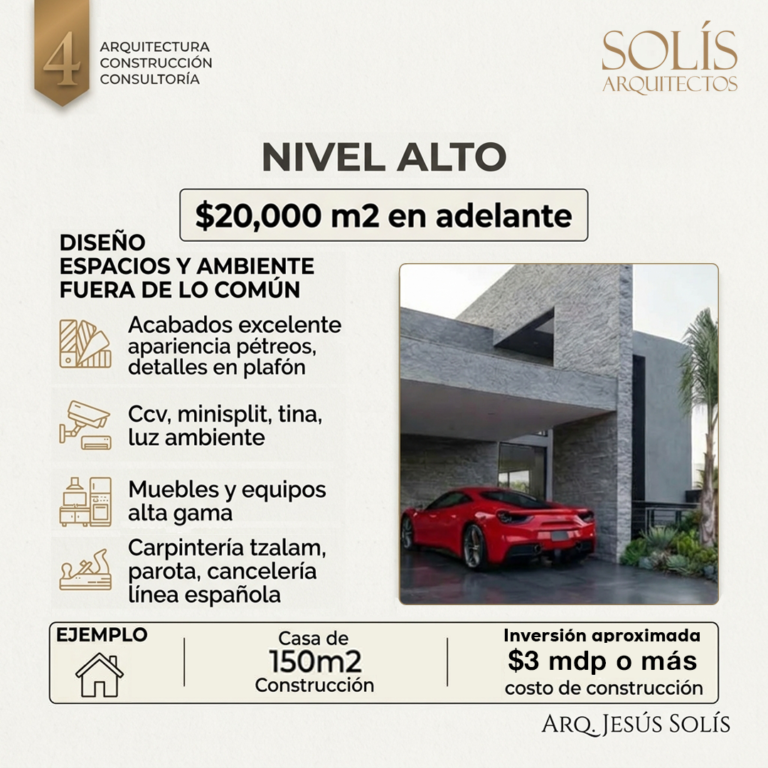 4

ARQUITECTURA
CONSTRUCCIÓN
CONSULTORÍA

SOLÍS
ARQUITECTOS

NIVEL ALTO

$20,000 m2 en adelante

DISEÑO
ESPACIOS Y AMBIENTE
FUERA DE LO COMÚN

Acabados excelente apariencia pétreos, detalles en plafón

Ccv, minisplit, tina, luz ambiente

Muebles y equipos alta gama

Carpintería tzalam, parota, cancelería línea española

EJEMPLO

Casa de
150m2
Construcción

Inversión aproximada
$3 mdp o más
costo de construcción

ARQ. JESÚS SOLÍS